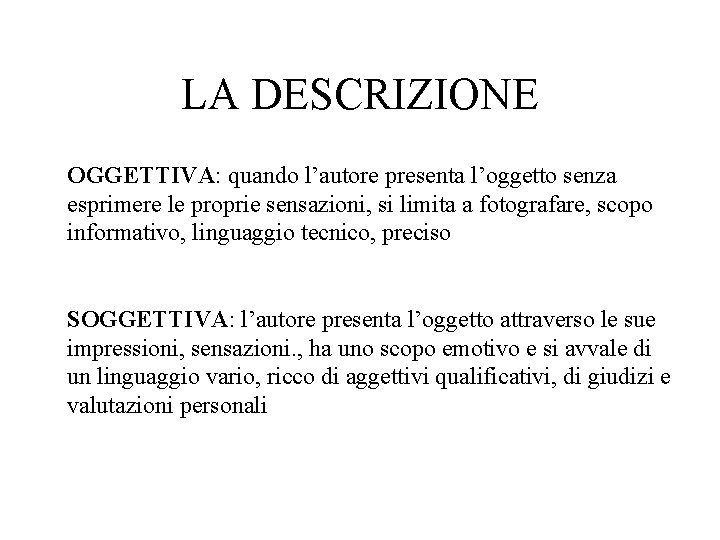 LA DESCRIZIONE

OGGETTIVA: quando l’autore presenta l’oggetto senza esprimere le proprie sensazioni, si limita a fotografare, scopo informativo, linguaggio tecnico, preciso

SOGGETTIVA: l’autore presenta l’oggetto attraverso le sue impressioni, sensazioni., ha uno scopo emotivo e si avvale di un linguaggio vario, ricco di aggettivi qualificativi, di giudizi e valutazioni personali